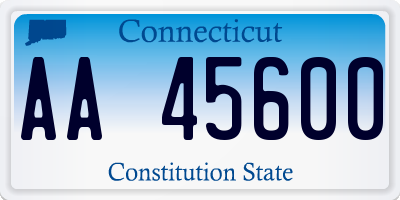 Connecticut

AA 45600

Constitution State